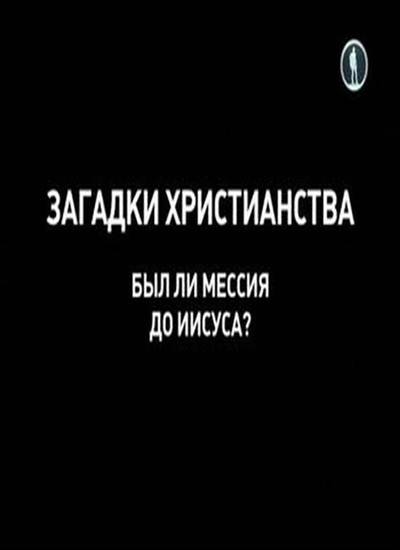 ЗАГАДКИ ХРИСТИАНСТВА

БЫЛ ЛИ МЕССИЯ
ДО ИИСУСА?